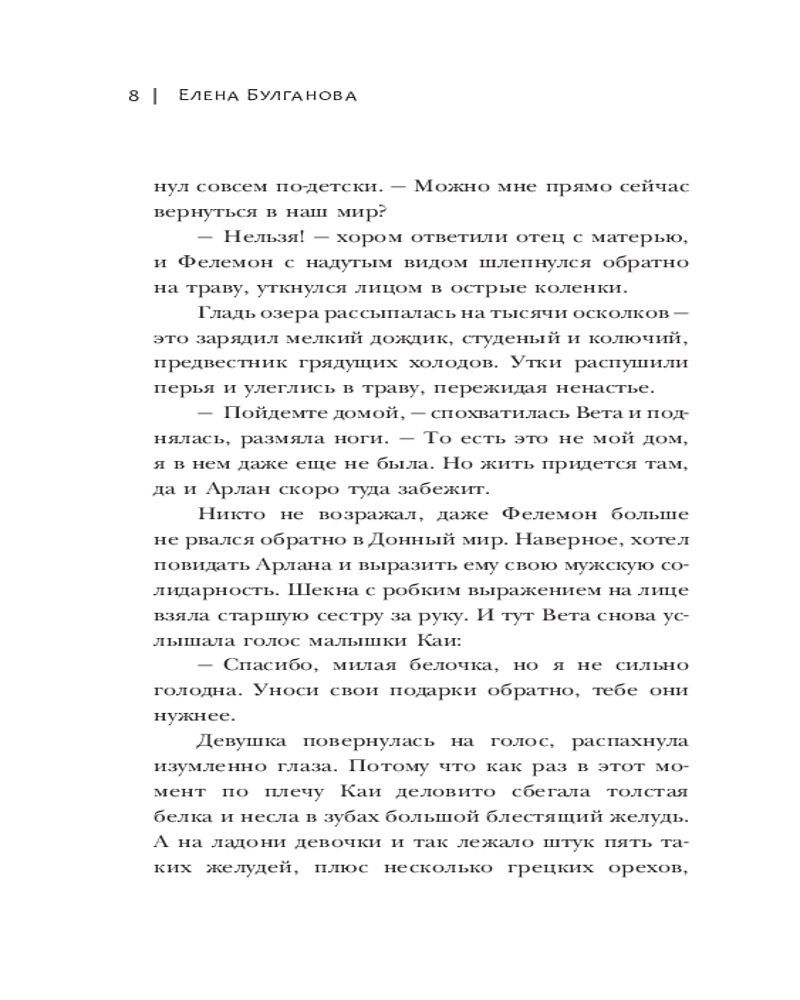 8 | Елена Булганова

нул совсем по-детски. — Можно мне прямо сейчас вернуться в наш мир?

— Нельзя! — хором ответили отец с матерью, и Фелемон с надутым видом шлепнулся обратно на траву, уткнулся лицом в острые коленки.

Гладь озера рассыпалась на тысячи осколков — это зарядил мелкий дождик, студеный и колючий, предвестник грядущих холодов. Утки распушили перья и улеглись в траву, пережидая ненастье.

— Пойдемте домой, — спохватилась Вета и поднялась, размяла ноги. — То есть это не мой дом, я в нем даже еще не была. Но жить придется там, да и Арлан скоро туда забежит.

Никто не возражал, даже Фелемон больше не рвался обратно в Донный мир. Наверное, хотел повидать Арлана и выразить ему свою мужскую солидарность. Шекна с робким выражением на лице взяла старшую сестру за руку. И тут Вета снова услышала голос малышки Каи:

— Спасибо, милая белочка, но я не сильно голодна. Уноси свои подарки обратно, тебе они нужнее.

Девушка повернулась на голос, распахнула изумленно глаза. Потому что как раз в этот момент по плечу Каи деловито сбегала толстая белка и несла в зубах большой блестящий желудь. А на ладони девочки и так лежало штук пять таких желудей, плюс несколько грецких орехов,